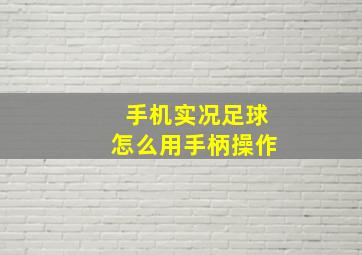 手机实况足球
怎么用手柄操作